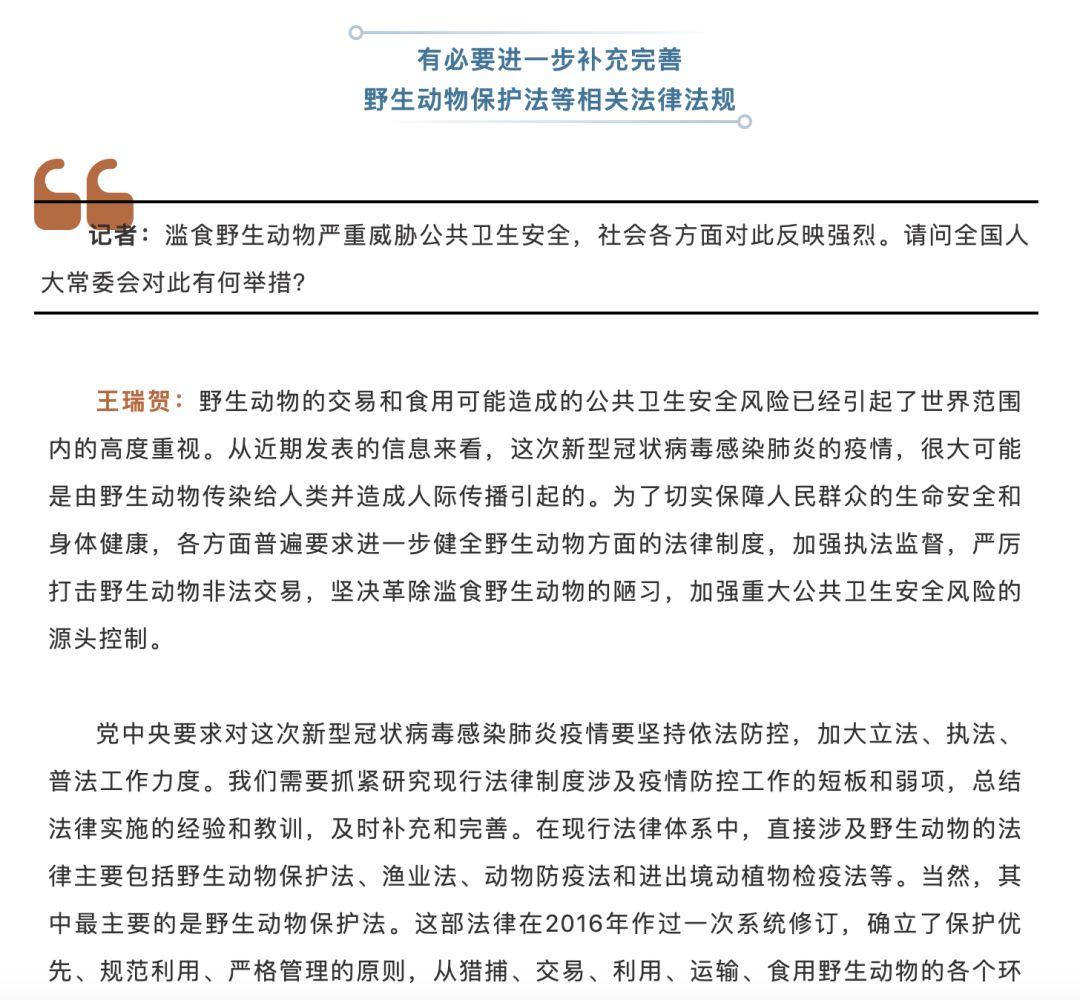 有必要进一步补充完善
野生动物保护法等相关法律法规

记者：滥食野生动物严重威胁公共卫生安全，社会各方面对此反映强烈。请问全国人大常委会对此有何举措？

王瑞贺：野生动物的交易和食用可能造成的公共卫生安全风险已经引起了世界范围内的高度重视。从近期发表的信息来看，这次新型冠状病毒感染肺炎的疫情，很大可能是由野生动物传染给人类并造成人际传播引起的。为了切实保障人民群众的生命安全和身体健康，各方面普遍要求进一步健全野生动物方面的法律制度，加强执法监督，严厉打击野生动物非法交易，坚决革除滥食野生动物的陋习，加强重大公共卫生安全风险的源头控制。

党中央要求对这次新型冠状病毒感染肺炎疫情要坚持依法防控，加大立法、执法、普法工作力度。我们需要抓紧研究现行法律制度涉及疫情防控工作的短板和弱项，总结法律实施的经验和教训，及时补充和完善。在现行法律体系中，直接涉及野生动物的法律主要包括野生动物保护法、渔业法、动物防疫法和进出境动植物检疫法等。当然，其中最主要的是野生动物保护法。这部法律在2016年作过一次系统修订，确立了保护优先、规范利用、严格管理的原则，从猎捕、交易、利用、运输、食用野生动物的各个环